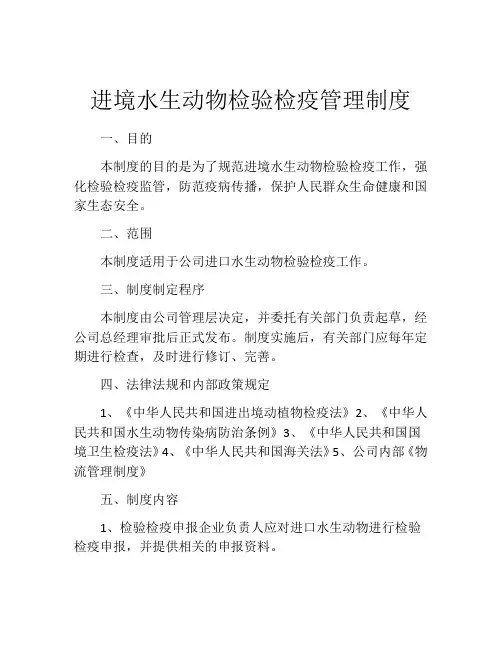 进境水生动物检验检疫管理制度

一、目的

本制度的目的是为了规范进境水生动物检验检疫工作，强化检验检疫监管，防范疫病传播，保护人民群众生命健康和国家生态安全。

二、范围

本制度适用于公司进口水生动物检验检疫工作。

三、制度制定程序

本制度由公司管理层决定，并委托有关部门负责起草，经公司总经理审批后正式发布。制度实施后，有关部门应每年定期进行检查，及时进行修订、完善。

四、法律法规和内部政策规定

1、《中华人民共和国进出境动植物检疫法》2、《中华人民共和国水生动物传染病防治条例》3、《中华人民共和国国境卫生检疫法》4、《中华人民共和国海关法》5、公司内部《物流管理制度》

五、制度内容

1、检验检疫申报企业负责人应对进口水生动物进行检验检疫申报，并提供相关的申报资料。